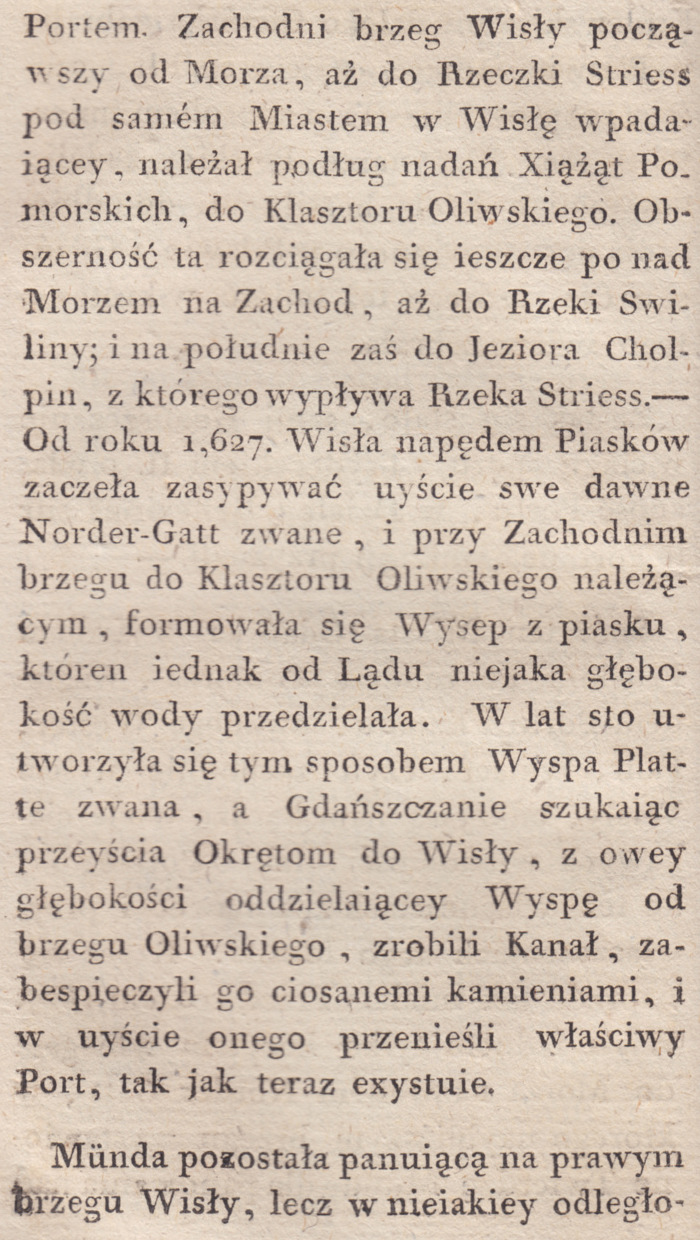 Portem. Zachodni brzeg Wisły począwszy od Morza, aż do Rzeczki Striess pod samém Miastem w Wisłę wpadaiącey, należał podług nadań Xiążąt Pomorskich, do Klasztoru Oliwskiego. Obszerność ta rozciągała się ieszcze po nad Morzem na Zachod, aż do Rzeki Swiliny; i na południe zaś do Jeziora Cholpin, z którego wypływa Rzeka Striess.— Od roku 1,627. Wisła napędem Piasków zaczeła zasypywać uyście swe dawne Norder-Gatt zwane, i przy Zachodnim brzegu do Klasztoru Oliwskiego należącym, formowała się Wysep z piasku, któren iednak od Lądu niejaka głębokość wody przedzielała. W lat sto utworzyła się tym sposobem Wyspa Platte zwana, a Gdańszczanie szukaiąc przeyścia Okrętom do Wisły, z owey głębokości oddzielaiącey Wyspę od brzegu Oliwskiego, zrobili Kanał, zabespieczyli go ciosanemi kamieniami, i w uyście onego przenieśli właściwy Port, tak jak teraz exystuie.

Münda pozostała panuiącą na prawym brzegu Wisły, lecz w nieiakiey odległo-